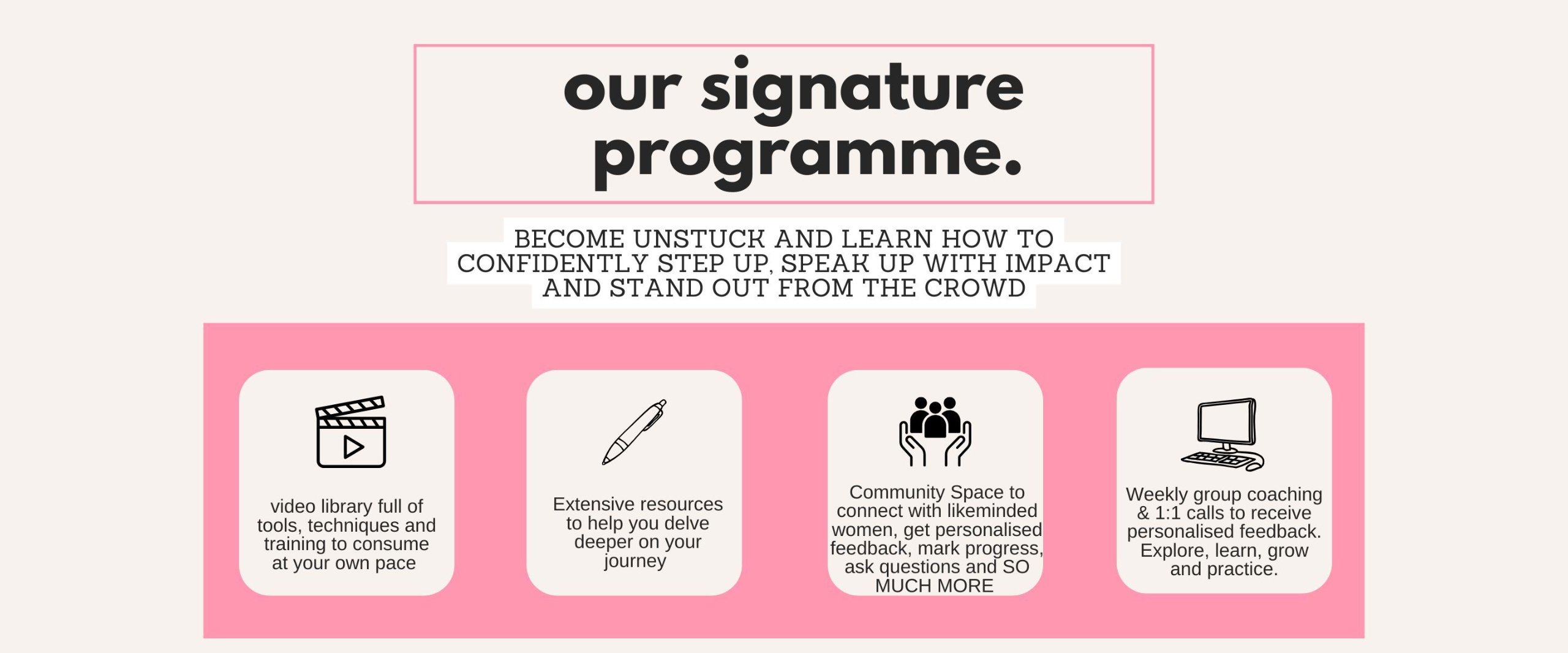 our signature programme.

BECOME UNSTUCK AND LEARN HOW TO CONFIDENTLY STEP UP, SPEAK UP WITH IMPACT AND STAND OUT FROM THE CROWD

video library full of tools, techniques and training to consume at your own pace

Extensive resources to help you delve deeper on your journey

Community Space to connect with likeminded women, get personalised feedback, mark progress, ask questions and SO MUCH MORE

Weekly group coaching & 1:1 calls to receive personalised feedback. Explore, learn, grow and practice.